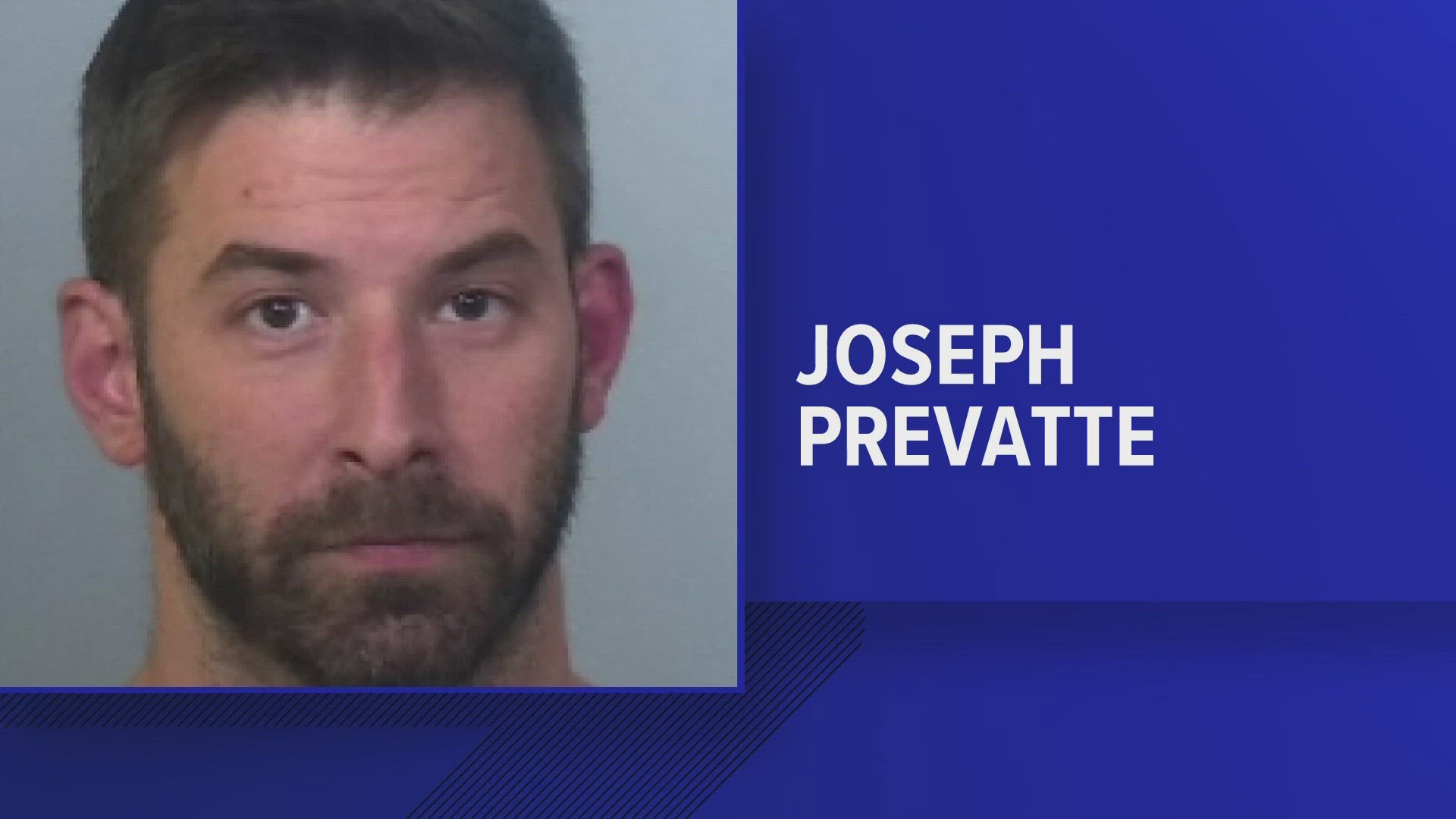 JOSEPH
PREVATTE